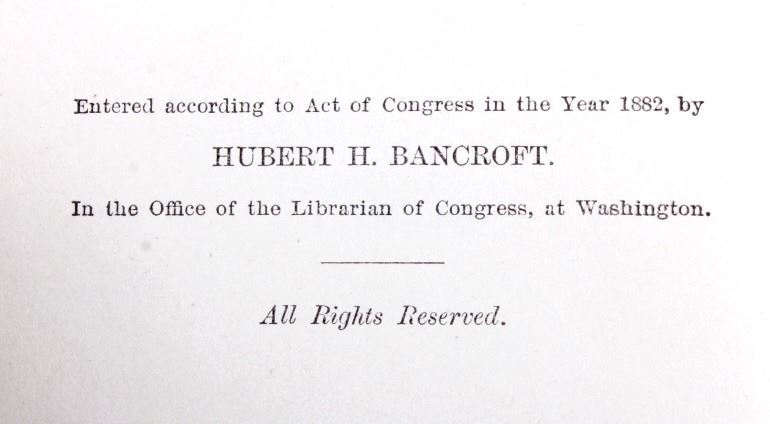 Entered according to Act of Congress in the Year 1882, by

HUBERT H. BANCROFT.

In the Office of the Librarian of Congress, at Washington.

All Rights Reserved.